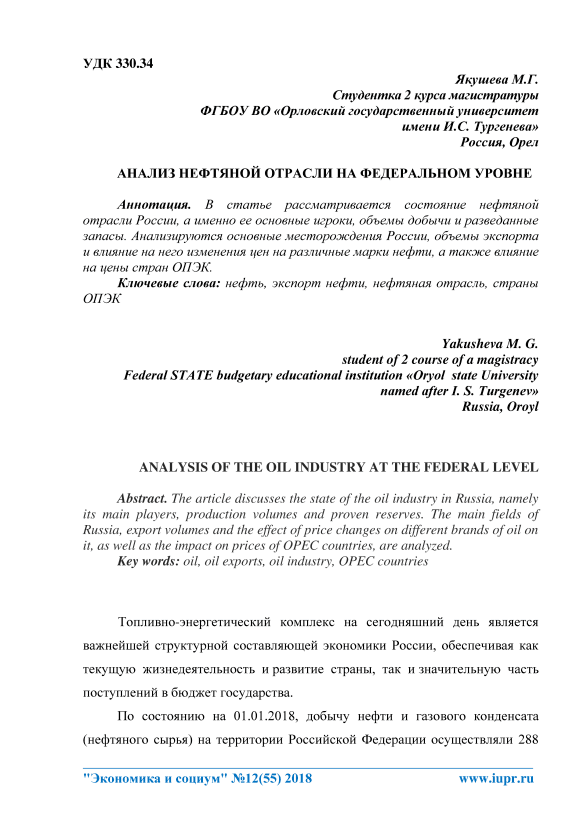 УДК 330.34

Якушева М.Г.
Студентка 2 курса магистратуры
ФГБОУ ВО «Орловский государственный университет имени И.С. Тургенева»
Россия, Орел

АНАЛИЗ НЕФТЯНОЙ ОТРАСЛИ НА ФЕДЕРАЛЬНОМ УРОВНЕ

Аннотация. В статье рассматривается состояние нефтяной отрасли России, а именно ее основные игроки, объемы добычи и разведанные запасы. Анализируются основные месторождения России, объемы экспорта и влияние на него изменения цен на различные марки нефти, а также влияние на цены стран ОПЭК.

Ключевые слова: нефть, экспорт нефти, нефтяная отрасль, страны ОПЭК

Yakusheva M. G.
student of 2 course of a magistracy
Federal STATE budgetary educational institution «Oryol state University named after I. S. Turgenev»
Russia, Oroyl

ANALYSIS OF THE OIL INDUSTRY AT THE FEDERAL LEVEL

Abstract. The article discusses the state of the oil industry in Russia, namely its main players, production volumes and proven reserves. The main fields of Russia, export volumes and the effect of price changes on different brands of oil on it, as well as the impact on prices of OPEC countries, are analyzed.

Key words: oil, oil exports, oil industry, OPEC countries

Топливно-энергетический комплекс на сегодняшний день является важнейшей структурной составляющей экономики России, обеспечивая как текущую жизнедеятельность и развитие страны, так и значительную часть поступлений в бюджет государства.

По состоянию на 01.01.2018, добычу нефти и газового конденсата (нефтяного сырья) на территории Российской Федерации осуществляли 288

"Экономика и социум" №12(55) 2018 www.iupr.ru